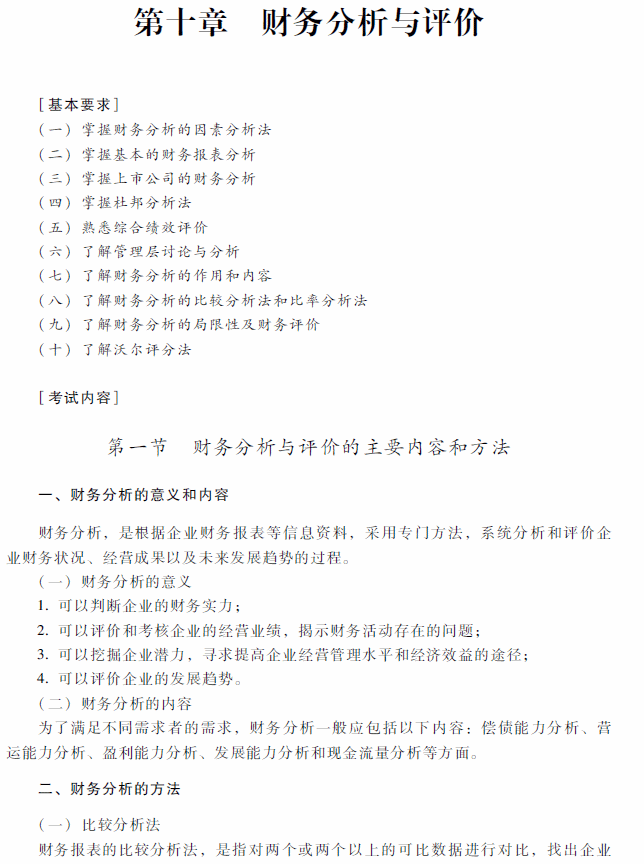 第十章　财务分析与评价

[基本要求]
（一）掌握财务分析的因素分析法
（二）掌握基本的财务报表分析
（三）掌握上市公司的财务分析
（四）掌握杜邦分析法
（五）熟悉综合绩效评价
（六）了解管理层讨论与分析
（七）了解财务分析的作用和内容
（八）了解财务分析的比较分析法和比率分析法
（九）了解财务分析的局限性及财务评价
（十）了解沃尔评分法

[考试内容]

第一节　财务分析与评价的主要内容和方法

一、财务分析的意义和内容

财务分析，是根据企业财务报表等信息资料，采用专门方法，系统分析和评价企业财务状况、经营成果以及未来发展趋势的过程。

（一）财务分析的意义

1. 可以判断企业的财务实力；

2. 可以评价和考核企业的经营业绩，揭示财务活动存在的问题；

3. 可以挖掘企业潜力，寻求提高企业经营管理水平和经济效益的途径；

4. 可以评价企业的发展趋势。

（二）财务分析的内容

为了满足不同需求者的需求，财务分析一般应包括以下内容：偿债能力分析、营运能力分析、盈利能力分析、发展能力分析和现金流量分析等方面。

二、财务分析的方法

（一）比较分析法

财务报表的比较分析法，是指对两个或两个以上的可比数据进行对比，找出企业